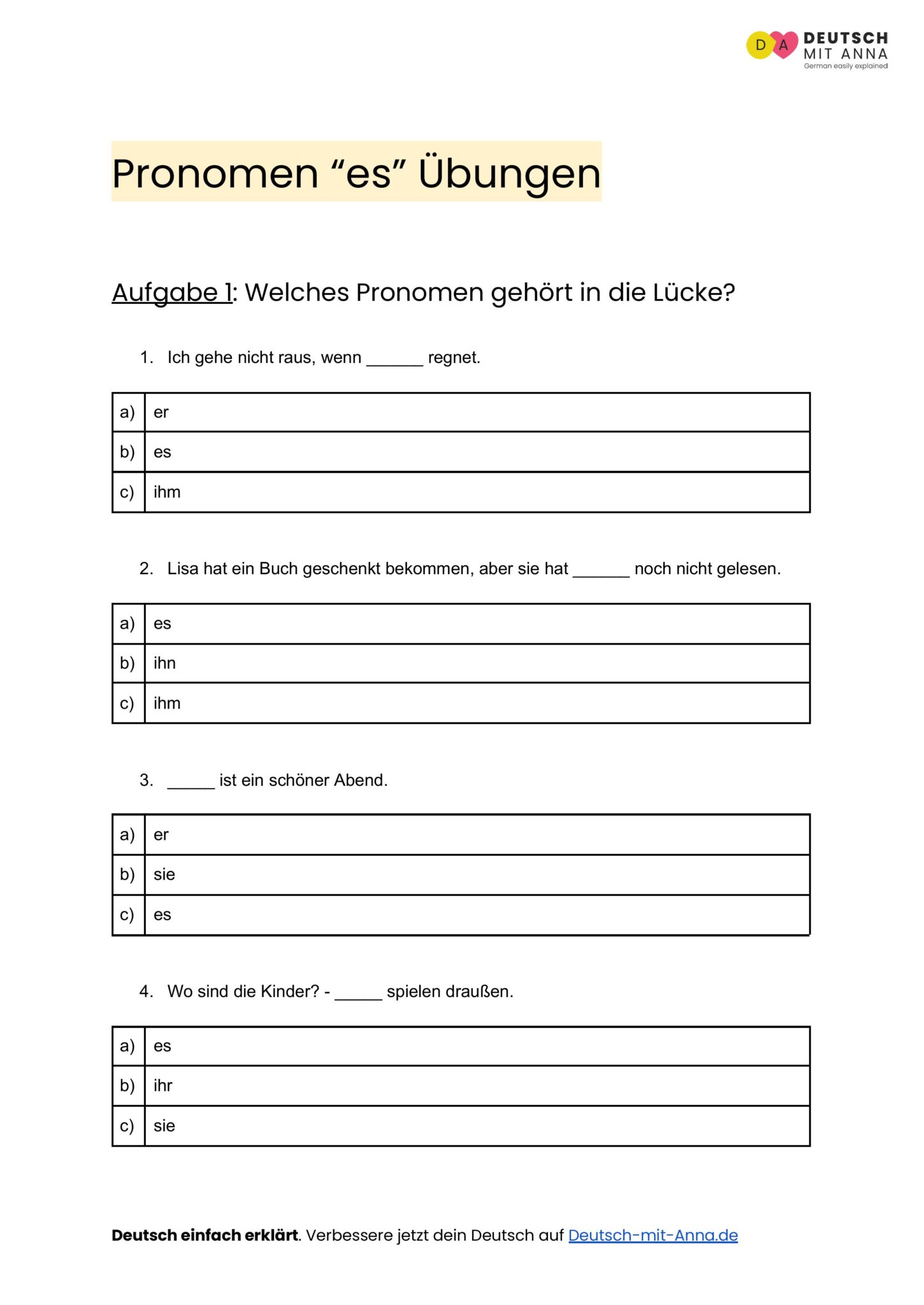 D A DEUTSCH MIT ANNA
German easily explained

Pronomen "es" Übungen

Aufgabe 1: Welches Pronomen gehört in die Lücke?

1. Ich gehe nicht raus, wenn ____ regnet.

| a) | er |
|---|---|
| b) | es |
| c) | ihm |

2. Lisa hat ein Buch geschenkt bekommen, aber sie hat ____ noch nicht gelesen.

| a) | es |
|---|---|
| b) | ihn |
| c) | ihm |

3. ____ ist ein schöner Abend.

| a) | er |
|---|---|
| b) | sie |
| c) | es |

4. Wo sind die Kinder? - ____ spielen draußen.

| a) | es |
|---|---|
| b) | ihr |
| c) | sie |

Deutsch einfach erklärt. Verbessere jetzt dein Deutsch auf Deutsch-mit-Anna.de